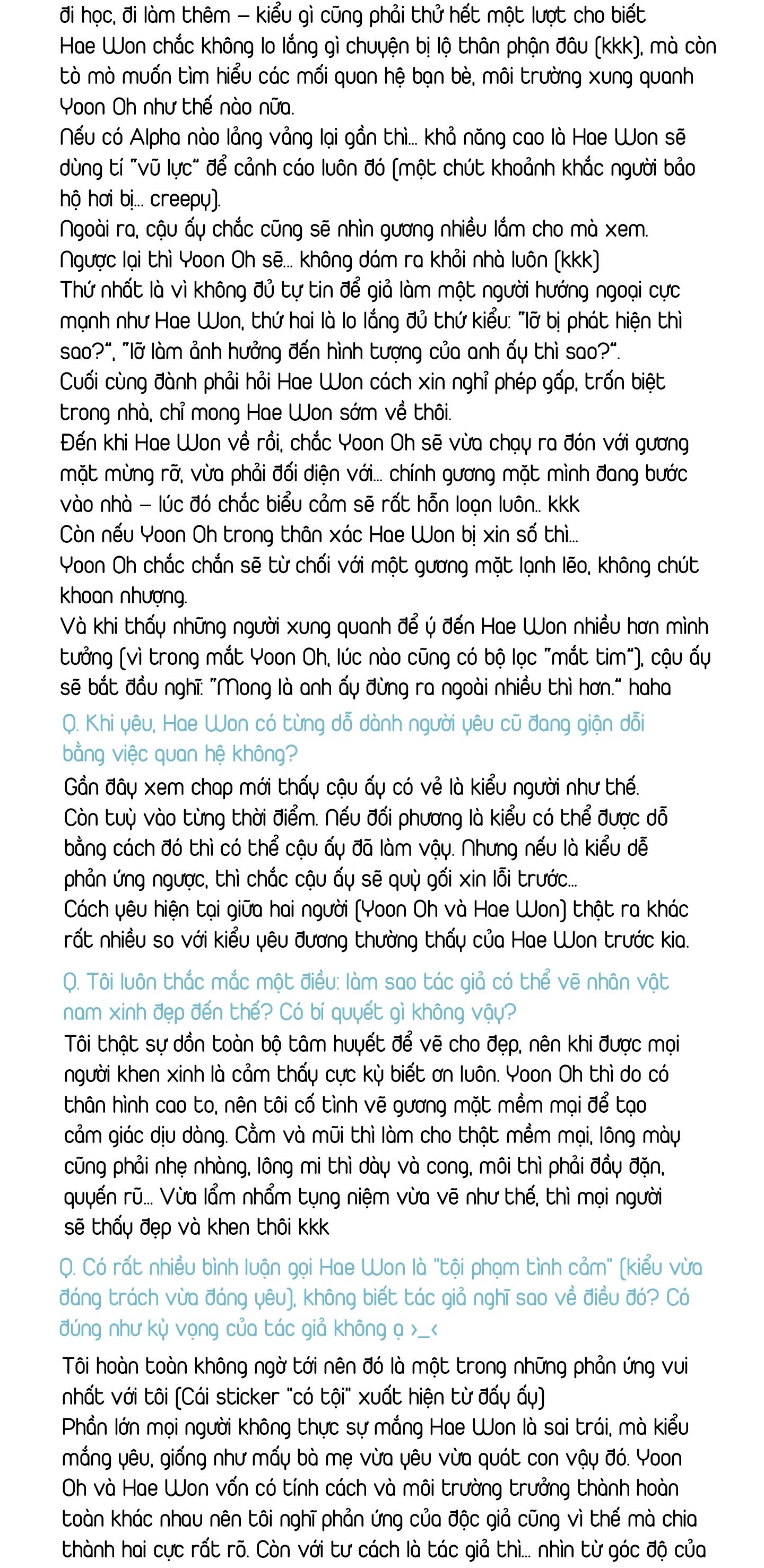 đi học, đi làm thêm – kiểu gì cũng phải thử hết một lượt cho biết
Hae Won chắc không lo lắng gì chuyện bị lộ thân phận đâu (kkk), mà còn tò mò muốn tìm hiểu các mối quan hệ bạn bè, môi trường xung quanh Yoon Oh như thế nào nữa.
Nếu có Alpha nào lảng vảng lại gần thì... khả năng cao là Hae Won sẽ dùng tí "vũ lực" để cảnh cáo luôn đó (một chút khoảnh khắc người bảo hộ hơi bị... creepy).
Ngoài ra, cậu ấy chắc cũng sẽ nhìn gương nhiều lắm cho mà xem.
Ngược lại thì Yoon Oh sẽ... không dám ra khỏi nhà luôn (kkk)
Thứ nhất là vì không đủ tự tin để giả làm một người hướng ngoại cực mạnh như Hae Won, thứ hai là lo lắng đủ thứ kiểu: "lỡ bị phát hiện thì sao?", "lỡ làm ảnh hưởng đến hình tượng của anh ấy thì sao?".
Cuối cùng đành phải hỏi Hae Won cách xin nghỉ phép gấp, trốn biệt trong nhà, chỉ mong Hae Won sớm về thôi.
Đến khi Hae Won về rồi, chắc Yoon Oh sẽ vừa chạy ra đón với gương mặt mừng rỡ, vừa phải đối diện với... chính gương mặt mình đang bước vào nhà – lúc đó chắc biểu cảm sẽ rất hỗn loạn luôn.. kkk
Còn nếu Yoon Oh trong thân xác Hae Won bị xin số thì...
Yoon Oh chắc chắn sẽ từ chối với một gương mặt lạnh lẽo, không chút khoan nhượng.
Và khi thấy những người xung quanh để ý đến Hae Won nhiều hơn mình tưởng (vì trong mắt Yoon Oh, lúc nào cũng có bộ lọc "mắt tim"), cậu ấy sẽ bắt đầu nghĩ: "Mong là anh ấy đừng ra ngoài nhiều thì hơn." haha

Q. Khi yêu, Hae Won có từng dỗ dành người yêu cũ đang giận dỗi bằng việc quan hệ không?
Gần đây xem chap mới thấy cậu ấy có vẻ là kiểu người như thế.
Còn tuỳ vào từng thời điểm. Nếu đối phương là kiểu có thể được dỗ bằng cách đó thì có thể cậu ấy đã làm vậy. Nhưng nếu là kiểu dễ phản ứng ngược, thì chắc cậu ấy sẽ quỳ gối xin lỗi trước...
Cách yêu hiện tại giữa hai người (Yoon Oh và Hae Won) thật ra khác rất nhiều so với kiểu yêu đương thường thấy của Hae Won trước kia.

Q. Tôi luôn thắc mắc một điều: làm sao tác giả có thể vẽ nhân vật nam xinh đẹp đến thế? Có bí quyết gì không vậy?
Tôi thật sự dồn toàn bộ tâm huyết để vẽ cho đẹp, nên khi được mọi người khen xinh là cảm thấy cực kỳ biết ơn luôn. Yoon Oh thì do có thân hình cao to, nên tôi cố tình vẽ gương mặt mềm mại để tạo cảm giác dịu dàng. Cằm và mũi thì làm cho thật mềm mại, lông mày cũng phải nhẹ nhàng, lông mi thì dày và cong, môi thì phải đầy đặn, quyến rũ... Vừa lẩm nhẩm tụng niệm vừa vẽ như thế, thì mọi người sẽ thấy đẹp và khen thôi kkk

Q. Có rất nhiều bình luận gọi Hae Won là "tội phạm tình cảm" (kiểu vừa đáng trách vừa đáng yêu), không biết tác giả nghĩ sao về điều đó? Có đúng như kỳ vọng của tác giả không ạ >_<
Tôi hoàn toàn không ngờ tới nên đó là một trong những phản ứng vui nhất với tôi (Cái sticker "có tội" xuất hiện từ đấy ấy)
Phần lớn mọi người không thực sự mắng Hae Won là sai trái, mà kiểu mắng yêu, giống như mấy bà mẹ vừa yêu vừa quát con vậy đó. Yoon Oh và Hae Won vốn có tính cách và môi trường trưởng thành hoàn toàn khác nhau nên tôi nghĩ phản ứng của độc giả cũng vì thế mà chia thành hai cực rất rõ. Còn với tư cách là tác giả thì... nhìn từ góc độ của